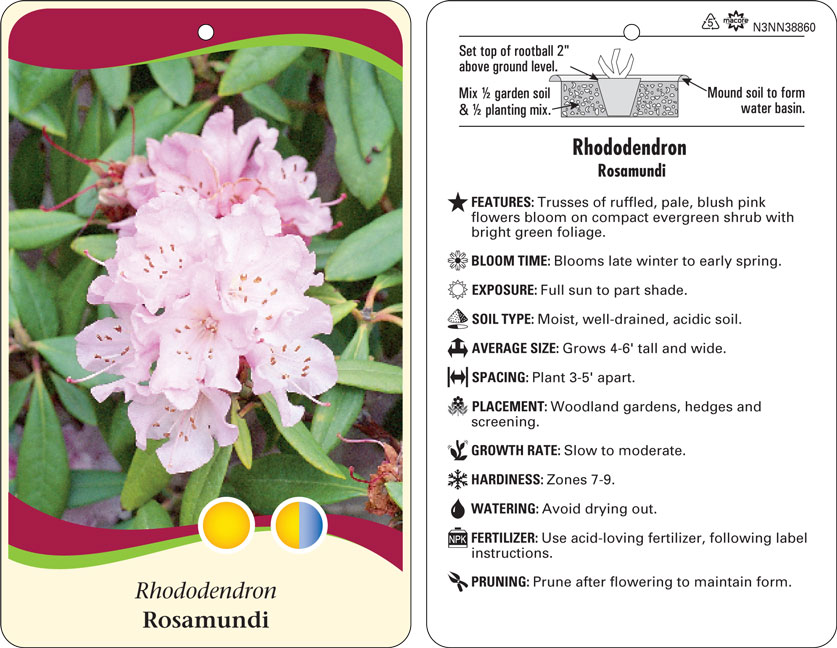 Rhododendron
Rosamundi

5 macore N3NN38860

Set top of rootball 2" above ground level.

Mix ½ garden soil & ½ planting mix.

Mound soil to form water basin.

Rhododendron
Rosamundi

FEATURES: Trusses of ruffled, pale, blush pink flowers bloom on compact evergreen shrub with bright green foliage.

BLOOM TIME: Blooms late winter to early spring.

EXPOSURE: Full sun to part shade.

SOIL TYPE: Moist, well-drained, acidic soil.

AVERAGE SIZE: Grows 4-6' tall and wide.

SPACING: Plant 3-5' apart.

PLACEMENT: Woodland gardens, hedges and screening.

GROWTH RATE: Slow to moderate.

HARDINESS: Zones 7-9.

WATERING: Avoid drying out.

NPK FERTILIZER: Use acid-loving fertilizer, following label instructions.

PRUNING: Prune after flowering to maintain form.